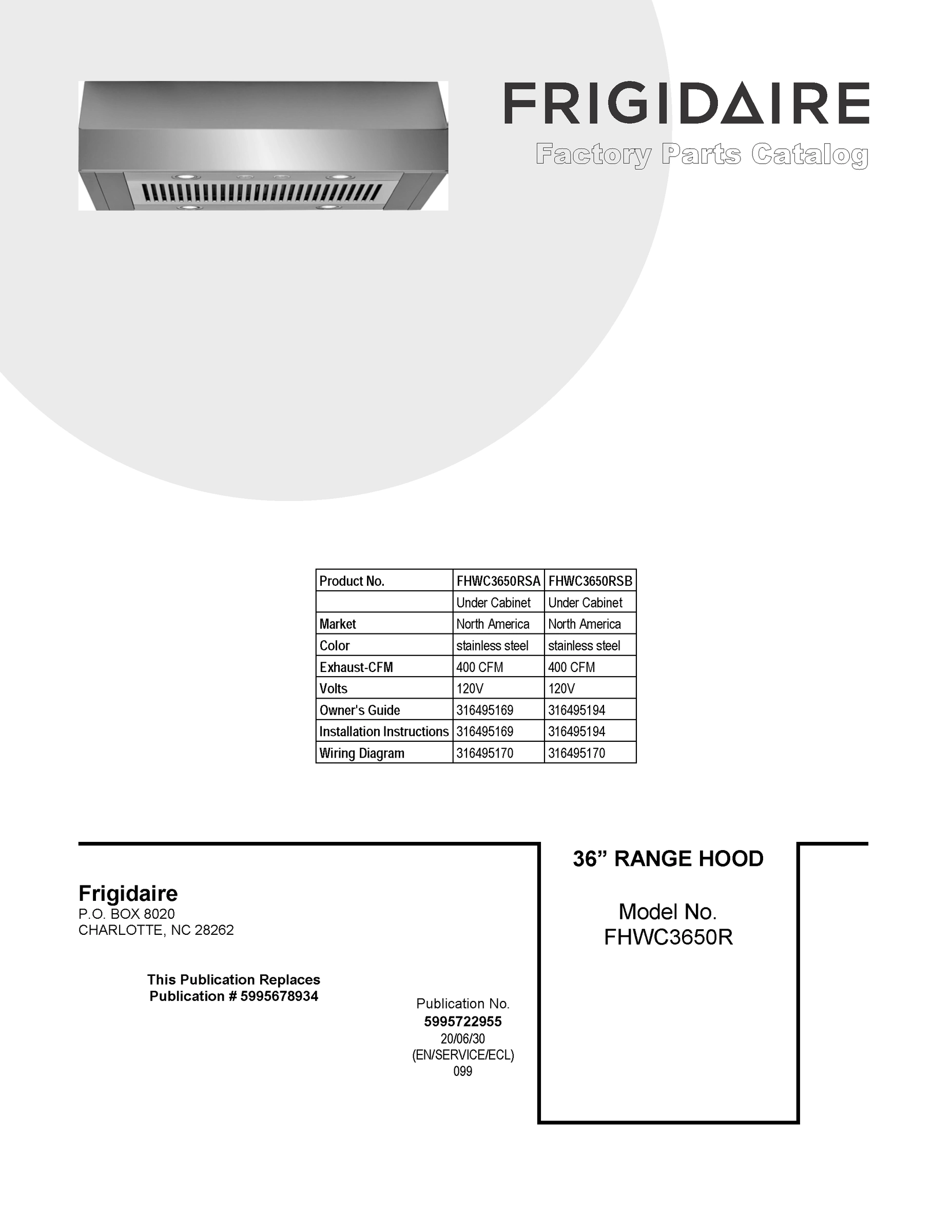 FRIGIDAIRE
Factory Parts Catalog

| Product No. | FHWC3650RSA | FHWC3650RSB |
|---|---|---|
| | Under Cabinet | Under Cabinet |
| Market | North America | North America |
| Color | stainless steel | stainless steel |
| Exhaust-CFM | 400 CFM | 400 CFM |
| Volts | 120V | 120V |
| Owner's Guide | 316495169 | 316495194 |
| Installation Instructions | 316495169 | 316495194 |
| Wiring Diagram | 316495170 | 316495170 |

Frigidaire
P.O. BOX 8020
CHARLOTTE, NC 28262

This Publication Replaces
Publication # 5995678934

Publication No.
5995722955
20/06/30
(EN/SERVICE/ECL)
099

36” RANGE HOOD

Model No.
FHWC3650R